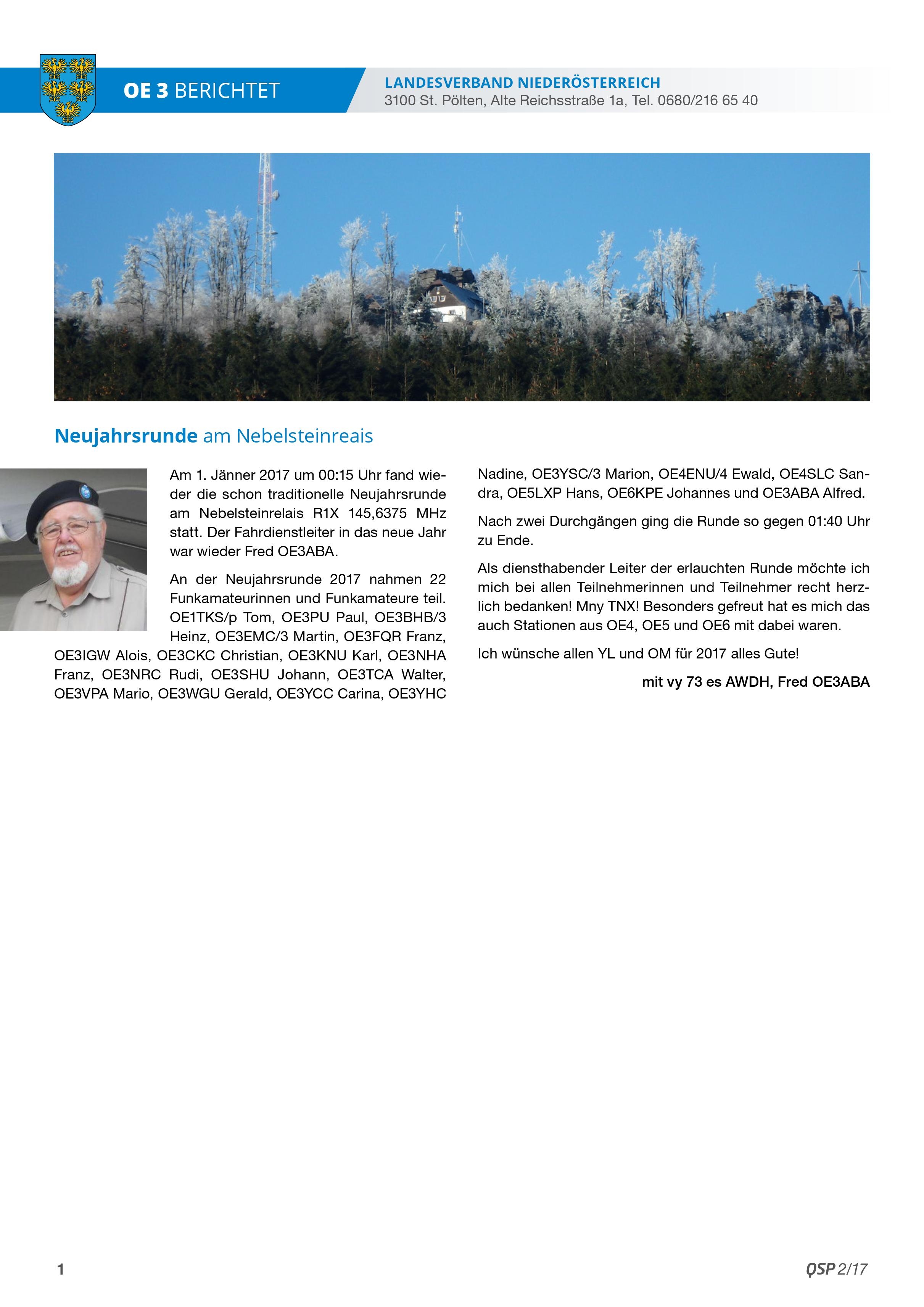 OE 3 BERICHTET

LANDESVERBAND NIEDERÖSTERREICH
3100 St. Pölten, Alte Reichsstraße 1a, Tel. 0680/216 65 40

Neujahrsrunde am Nebelsteinreais

Am 1. Jänner 2017 um 00:15 Uhr fand wieder die schon traditionelle Neujahrsrunde am Nebelsteinrelais R1X 145,6375 MHz statt. Der Fahrdienstleiter in das neue Jahr war wieder Fred OE3ABA.

An der Neujahrsrunde 2017 nahmen 22 Funkamateurinnen und Funkamateure teil. OE1TKS/p Tom, OE3PU Paul, OE3BHB/3 Heinz, OE3EMC/3 Martin, OE3FQR Franz, OE3IGW Alois, OE3CKC Christian, OE3KNU Karl, OE3NHA Franz, OE3NRC Rudi, OE3SHU Johann, OE3TCA Walter, OE3VPA Mario, OE3WGU Gerald, OE3YCC Carina, OE3YHC Nadine, OE3YSC/3 Marion, OE4ENU/4 Ewald, OE4SLC Sandra, OE5LXP Hans, OE6KPE Johannes und OE3ABA Alfred.

Nach zwei Durchgängen ging die Runde so gegen 01:40 Uhr zu Ende.

Als diensthabender Leiter der erlauchten Runde möchte ich mich bei allen Teilnehmerinnen und Teilnehmer recht herzlich bedanken! Mny TNX! Besonders gefreut hat es mich das auch Stationen aus OE4, OE5 und OE6 mit dabei waren.

Ich wünsche allen YL und OM für 2017 alles Gute!

mit vy 73 es AWDH, Fred OE3ABA

1

QSP 2/17